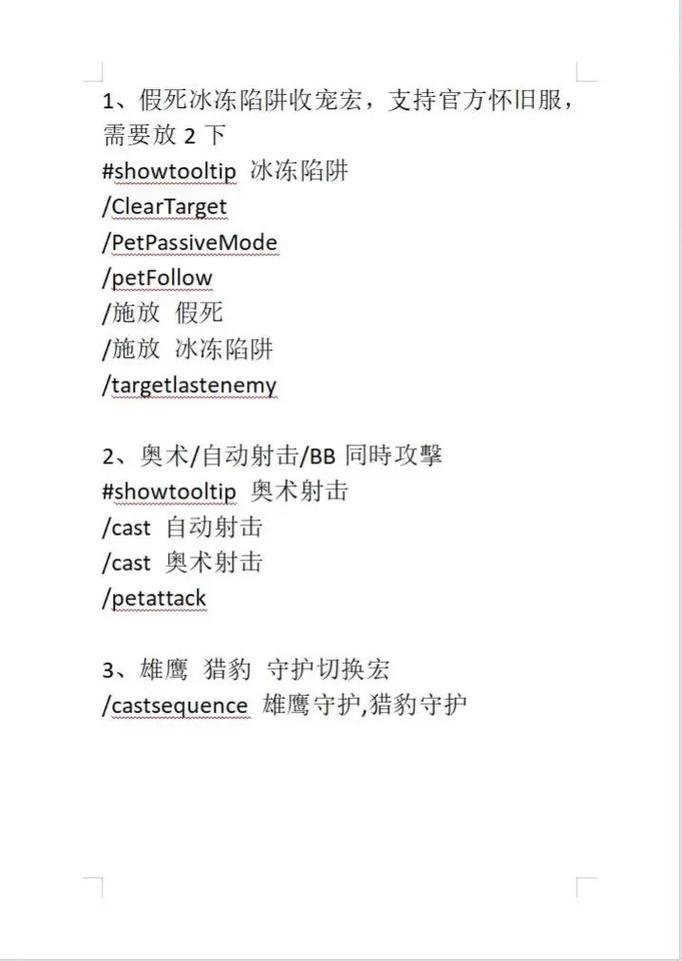 1、假死冰冻陷阱收宠宏，支持官方怀旧服，需要放 2 下
#showtooltip 冰冻陷阱
/ClearTarget
/PetPassiveMode
/petFollow
/施放 假死
/施放 冰冻陷阱
/targetlastenemy

2、奥术/自动射击/BB 同時攻擊
#showtooltip 奥术射击
/cast 自动射击
/cast 奥术射击
/petattack

3、雄鹰 猎豹 守护切换宏
/castsequence 雄鹰守护,猎豹守护